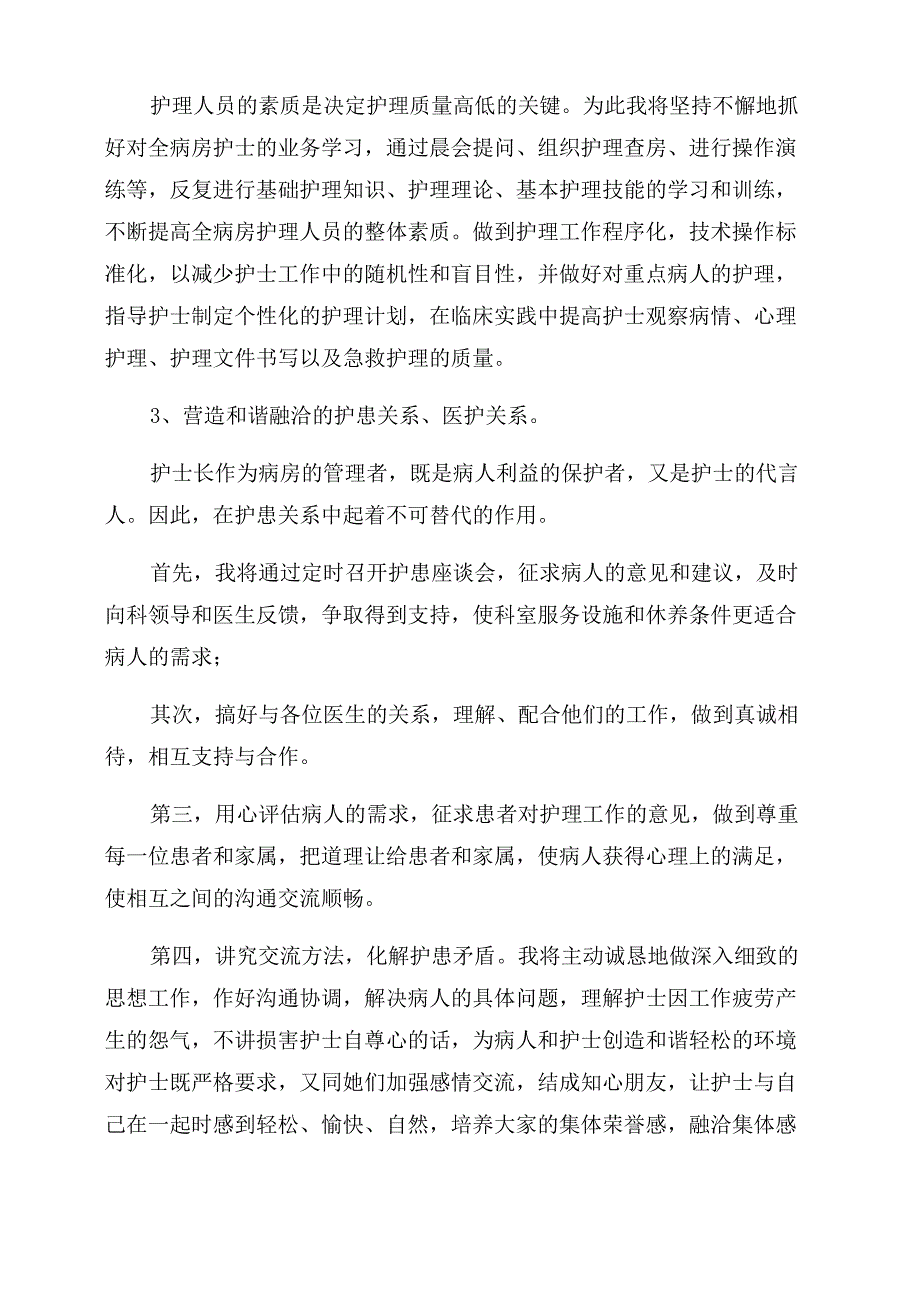 护理人员的素质是决定护理质量高低的关键。为此我将坚持不懈地抓好对全病房护士的业务学习，通过晨会提问、组织护理查房、进行操作演练等，反复进行基础护理知识、护理理论、基本护理技能的学习和训练，不断提高全病房护理人员的整体素质。做到护理工作程序化，技术操作标准化，以减少护士工作中的随机性和盲目性，并做好对重点病人的护理，指导护士制定个性化的护理计划，在临床实践中提高护士观察病情、心理护理、护理文件书写以及急救护理的质量。

3、营造和谐融洽的护患关系、医护关系。

护士长作为病房的管理者，既是病人利益的保护者，又是护士的代言人。因此，在护患关系中起着不可替代的作用。

首先，我将通过定时召开护患座谈会，征求病人的意见和建议，及时向科领导和医生反馈，争取得到支持，使科室服务设施和休养条件更适合病人的需求；

其次，搞好与各位医生的关系，理解、配合他们的工作，做到真诚相待，相互支持与合作。

第三，用心评估病人的需求，征求患者对护理工作的意见，做到尊重每一位患者和家属，把道理让给患者和家属，使病人获得心理上的满足，使相互之间的沟通交流顺畅。

第四，讲究交流方法，化解护患矛盾。我将主动诚恳地做深入细致的思想工作，作好沟通协调，解决病人的具体问题，理解护士因工作疲劳产生的怨气，不讲损害护士自尊心的话，为病人和护士创造和谐轻松的环境对护士既严格要求，又同她们加强感情交流，结成知心朋友，让护士与自己在一起时感到轻松、愉快、自然，培养大家的集体荣誉感，融洽集体感